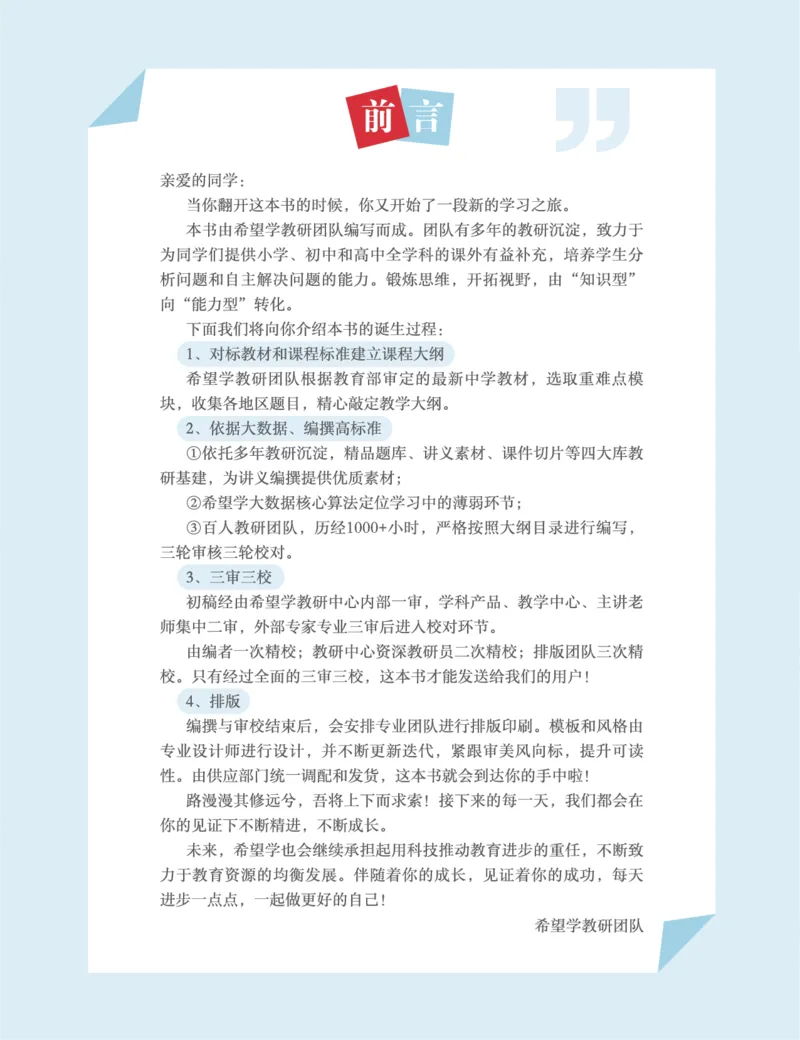 前言

亲爱的同学：

当你翻开这本书的时候，你又开始了一段新的学习之旅。

本书由希望学教研团队编写而成。团队有多年的教研沉淀，致力于为同学们提供小学、初中和高中全学科的课外有益补充，培养学生分析问题和自主解决问题的能力。锻炼思维，开拓视野，由“知识型”向“能力型”转化。

下面我们将向你介绍本书的诞生过程：

1、对标教材和课程标准建立课程大纲

希望学教研团队根据教育部审定的最新中学教材，选取重难点模块，收集各地区题目，精心敲定教学大纲。

2、依据大数据、编撰高标准

①依托多年教研沉淀，精品题库、讲义素材、课件切片等四大库教研基建，为讲义编撰提供优质素材；

②希望学大数据核心算法定位学习中的薄弱环节；

③百人教研团队，历经1000+小时，严格按照大纲目录进行编写，三轮审核三轮校对。

3、三审三校

初稿经由希望学教研中心内部一审，学科产品、教学中心、主讲老师集中二审，外部专家专业三审后进入校对环节。

由编者一次精校；教研中心资深教研员二次精校；排版团队三次精校。只有经过全面的三审三校，这本书才能发送给我们的用户！

4、排版

编撰与审校结束后，会安排专业团队进行排版印刷。模板和风格由专业设计师进行设计，并不断更新迭代，紧跟审美风向标，提升可读性。由供应部门统一调配和发货，这本书就会到达你的手中啦！

路漫漫其修远兮，吾将上下而求索！接下来的每一天，我们都会在你的见证下不断精进，不断成长。

未来，希望学也会继续承担起用科技推动教育进步的重任，不断致力于教育资源的均衡发展。伴随着你的成长，见证着你的成功，每天进步一点点，一起做更好的自己！

希望学教研团队